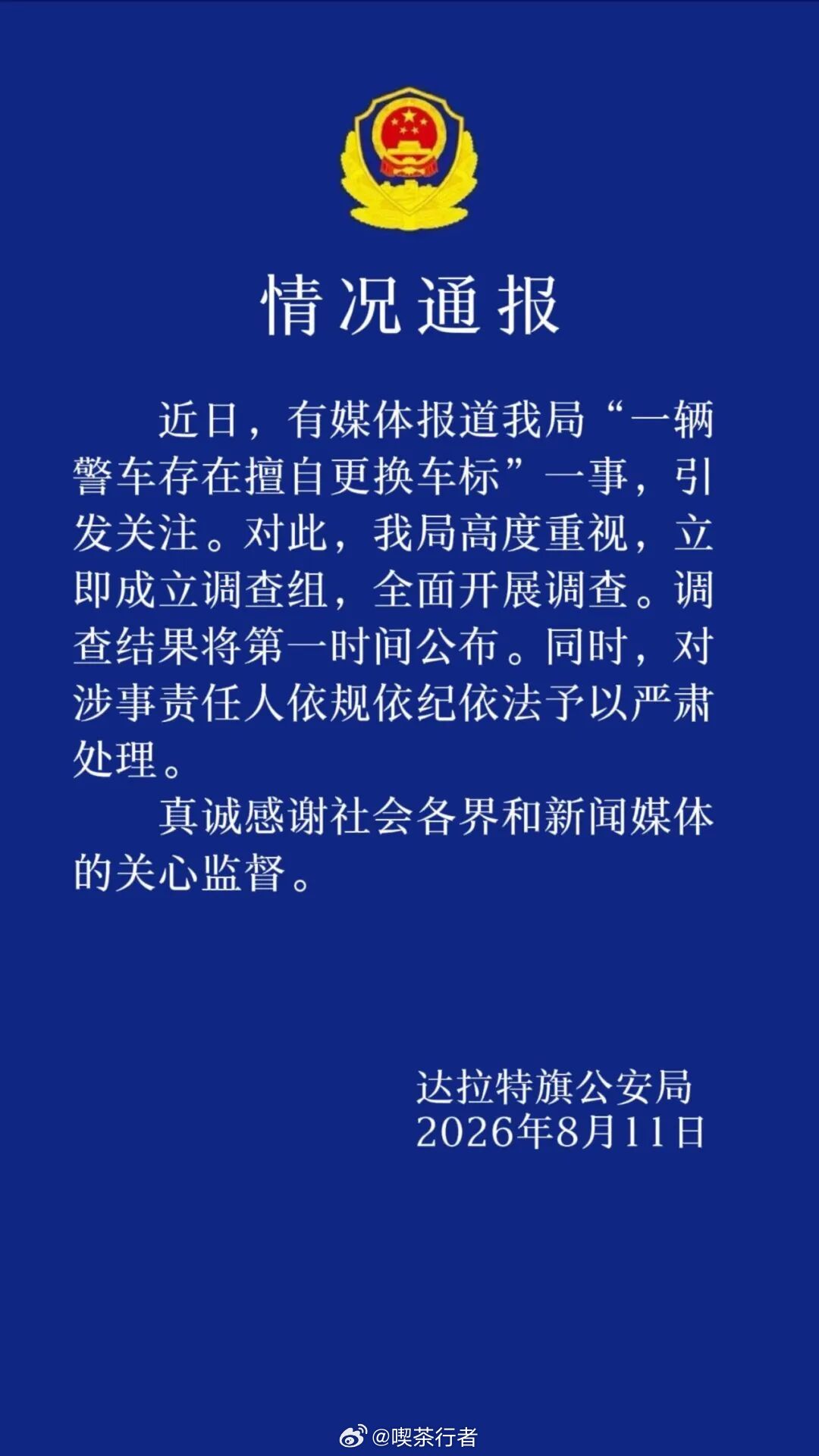 情况通报

近日，有媒体报道我局“一辆警车存在擅自更换车标”一事，引发关注。对此，我局高度重视，立即成立调查组，全面开展调查。调查结果将第一时间公布。同时，对涉事责任人依规依纪依法予以严肃处理。

真诚感谢社会各界和新闻媒体的关心监督。

达拉特旗公安局
2026年8月11日

@喫茶行者